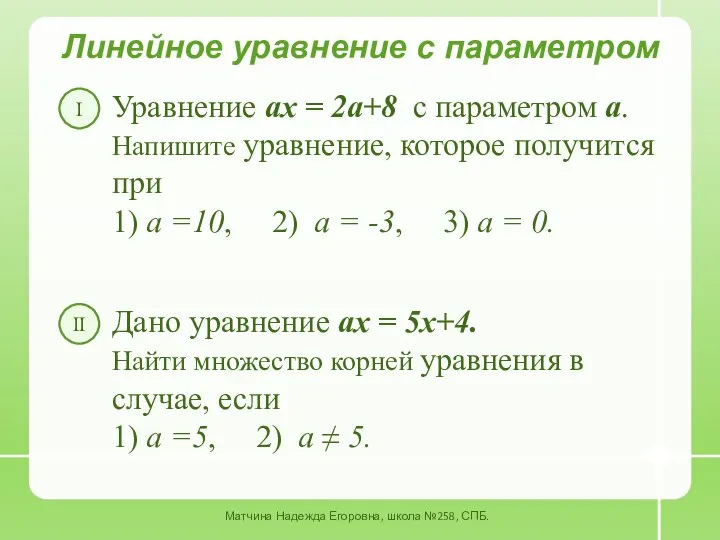 Линейное уравнение с параметром

I Уравнение $ax = 2a+8$ с параметром $a$. Напишите уравнение, которое получится при
1) $a = 10$, 2) $a = -3$, 3) $a = 0$.

II Дано уравнение $ax = 5x+4$. Найти множество корней уравнения в случае, если
1) $a = 5$, 2) $a \neq 5$.

Матчина Надежда Егоровна, школа №258, СПБ.